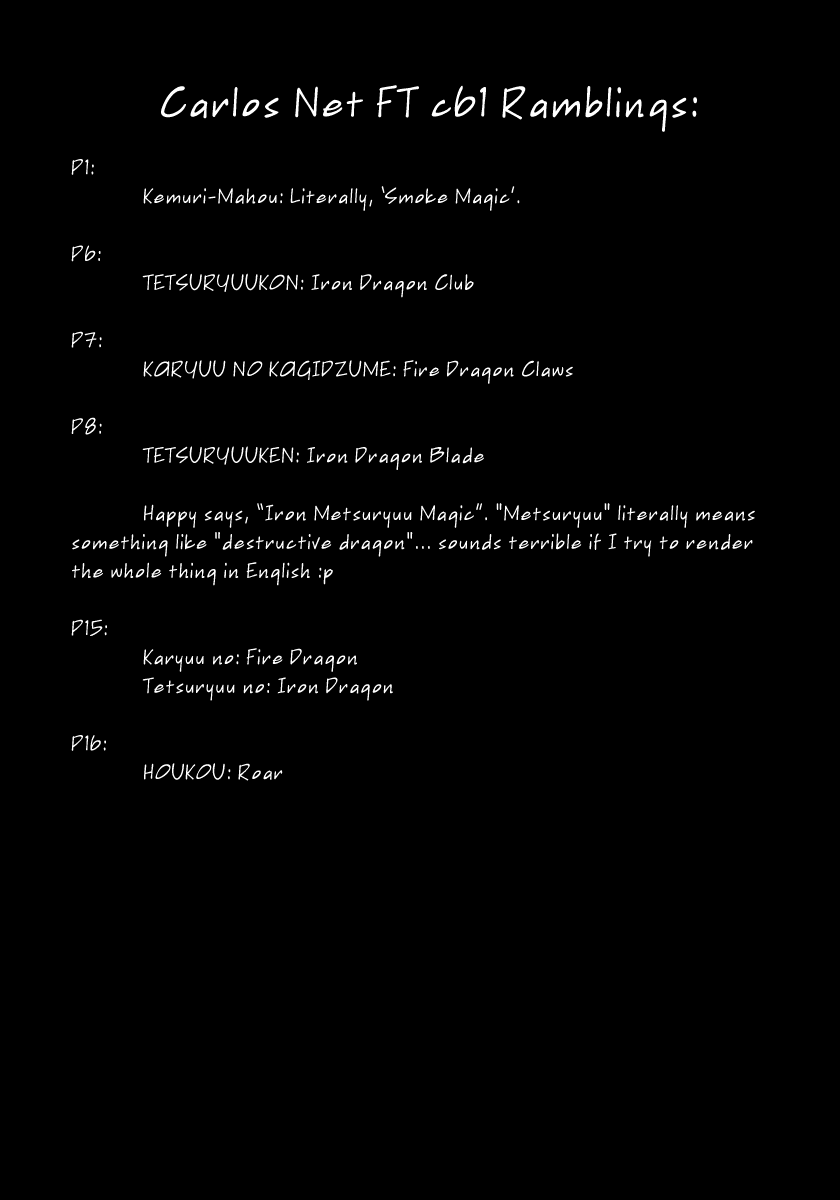 Carlos Net FT c61 Ramblings:

P1:
Kemuri-Mahou: Literally, 'Smoke Magic'.

P6:
TETSURYUUKON: Iron Dragon Club

P7:
KARYUU NO KAGIDZUME: Fire Dragon Claws

P8:
TETSURYUUKEN: Iron Dragon Blade

Happy says, "Iron Metsuryuu Magic". "Metsuryuu" literally means something like "destructive dragon"... sounds terrible if I try to render the whole thing in English :p

P15:
Karyuu no: Fire Dragon
Tetsuryuu no: Iron Dragon

P16:
HOUKOU: Roar